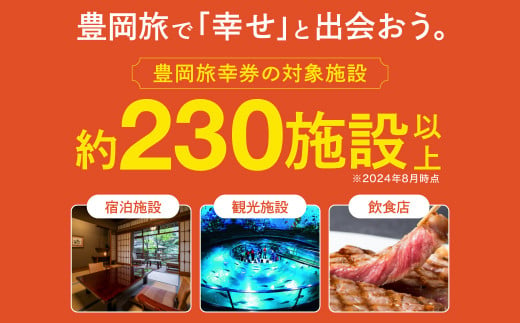 豊岡旅で「幸せ」と出会おう。

豊岡旅幸券の対象施設

約230施設以上

※2024年8月時点

宿泊施設

観光施設

飲食店